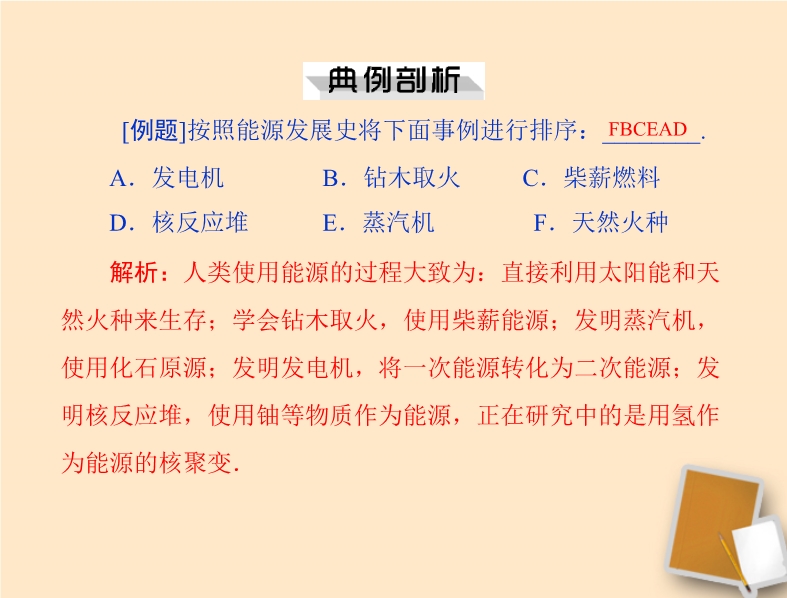 典例剖析

[例题]按照能源发展史将下面事例进行排序：FBCEAD.

A．发电机 B．钻木取火 C．柴薪燃料

D．核反应堆 E．蒸汽机 F．天然火种

解析：人类使用能源的过程大致为：直接利用太阳能和天然火种来生存；学会钻木取火，使用柴薪能源；发明蒸汽机，使用化石原源；发明发电机，将一次能源转化为二次能源；发明核反应堆，使用铀等物质作为能源，正在研究中的是用氢作为能源的核聚变.